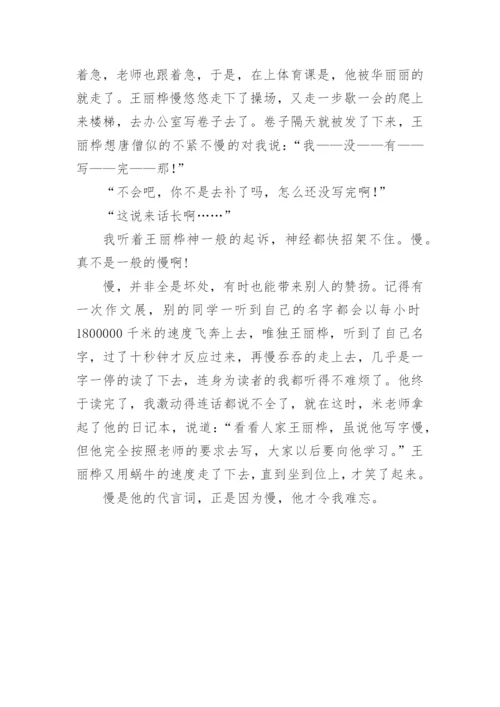 着急，老师也跟着急，于是，在上体育课是，他被华丽丽的就走了。王丽桦慢悠悠走下了操场，又走一步歇一会的爬上来楼梯，去办公室写卷子去了。卷子隔天就被发了下来，王丽桦想唐僧似的不紧不慢的对我说：“我——没——有——写——完——那！”

“不会吧，你不是去补了吗，怎么还没写完啊！”

“这说来话长啊……”

我听着王丽桦神一般的起诉，神经都快招架不住。慢。真不是一般的慢啊！

慢，并非全是坏处，有时也能带来别人的赞扬。记得有一次作文展，别的同学一听到自己的名字都会以每小时1800000千米的速度飞奔上去，唯独王丽桦，听到了自己名字，过了十秒钟才反应过来，再慢吞吞的走上去，几乎是一字一停的读了下去，连身为读者的我都听得不难烦了。他终于读完了，我激动得连话都说不全了，就在这时，米老师拿起了他的日记本，说道：“看看人家王丽桦，虽说他写字慢，但他完全按照老师的要求去写，大家以后要向他学习。”王丽桦又用蜗牛的速度走了下去，直到坐到位上，才笑了起来。

慢是他的代言词，正是因为慢，他才令我难忘。